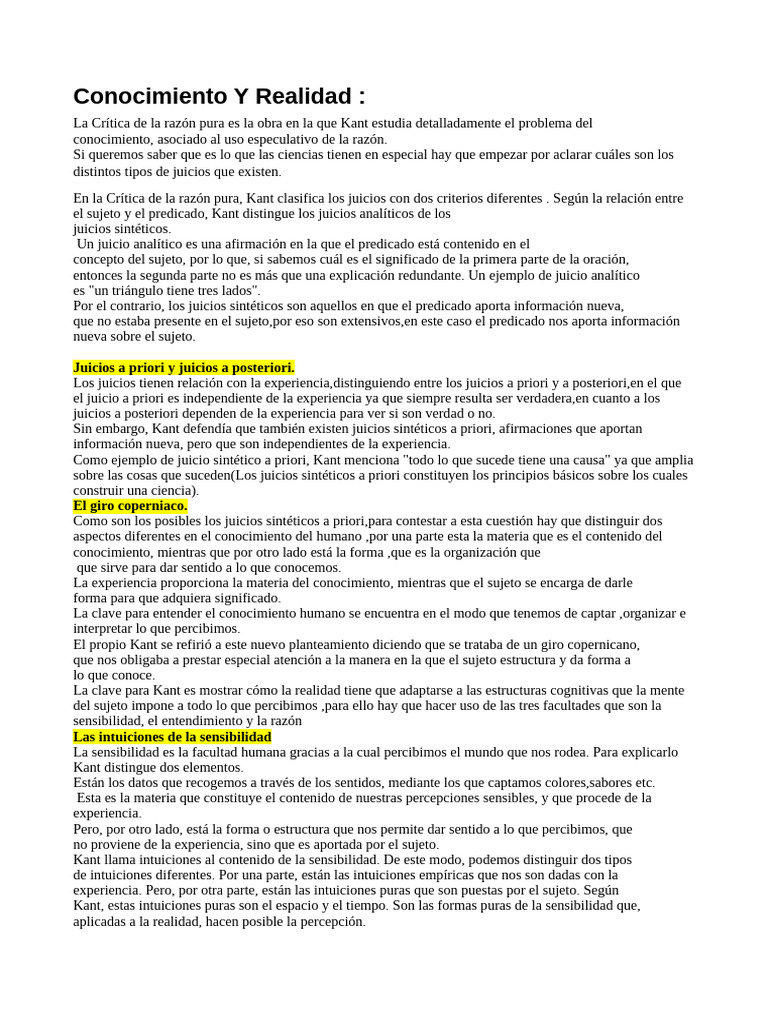 Conocimiento Y Realidad :

La Crítica de la razón pura es la obra en la que Kant estudia detalladamente el problema del conocimiento, asociado al uso especulativo de la razón.
Si queremos saber que es lo que las ciencias tienen en especial hay que empezar por aclarar cuáles son los distintos tipos de juicios que existen.

En la Crítica de la razón pura, Kant clasifica los juicios con dos criterios diferentes . Según la relación entre el sujeto y el predicado, Kant distingue los juicios analíticos de los juicios sintéticos.
Un juicio analítico es una afirmación en la que el predicado está contenido en el concepto del sujeto, por lo que, si sabemos cuál es el significado de la primera parte de la oración, entonces la segunda parte no es más que una explicación redundante. Un ejemplo de juicio analítico es "un triángulo tiene tres lados".
Por el contrario, los juicios sintéticos son aquellos en que el predicado aporta información nueva, que no estaba presente en el sujeto,por eso son extensivos,en este caso el predicado nos aporta información nueva sobre el sujeto.

Juicios a priori y juicios a posteriori.
Los juicios tienen relación con la experiencia,distinguiendo entre los juicios a priori y a posteriori,en el que el juicio a priori es independiente de la experiencia ya que siempre resulta ser verdadera,en cuanto a los juicios a posteriori dependen de la experiencia para ver si son verdad o no.
Sin embargo, Kant defendía que también existen juicios sintéticos a priori, afirmaciones que aportan información nueva, pero que son independientes de la experiencia.
Como ejemplo de juicio sintético a priori, Kant menciona "todo lo que sucede tiene una causa" ya que amplia sobre las cosas que suceden(Los juicios sintéticos a priori constituyen los principios básicos sobre los cuales construir una ciencia).
El giro coperniaco.
Como son los posibles los juicios sintéticos a priori,para contestar a esta cuestión hay que distinguir dos aspectos diferentes en el conocimiento del humano ,por una parte esta la materia que es el contenido del conocimiento, mientras que por otro lado está la forma ,que es la organización que que sirve para dar sentido a lo que conocemos.
La experiencia proporciona la materia del conocimiento, mientras que el sujeto se encarga de darle forma para que adquiera significado.
La clave para entender el conocimiento humano se encuentra en el modo que tenemos de captar ,organizar e interpretar lo que percibimos.
El propio Kant se refirió a este nuevo planteamiento diciendo que se trataba de un giro copernicano, que nos obligaba a prestar especial atención a la manera en la que el sujeto estructura y da forma a lo que conoce.
La clave para Kant es mostrar cómo la realidad tiene que adaptarse a las estructuras cognitivas que la mente del sujeto impone a todo lo que percibimos ,para ello hay que hacer uso de las tres facultades que son la sensibilidad, el entendimiento y la razón
Las intuiciones de la sensibilidad
La sensibilidad es la facultad humana gracias a la cual percibimos el mundo que nos rodea. Para explicarlo Kant distingue dos elementos.
Están los datos que recogemos a través de los sentidos, mediante los que captamos colores,sabores etc.
Esta es la materia que constituye el contenido de nuestras percepciones sensibles, y que procede de la experiencia.
Pero, por otro lado, está la forma o estructura que nos permite dar sentido a lo que percibimos, que no proviene de la experiencia, sino que es aportada por el sujeto.
Kant llama intuiciones al contenido de la sensibilidad. De este modo, podemos distinguir dos tipos de intuiciones diferentes. Por una parte, están las intuiciones empíricas que nos son dadas con la experiencia. Pero, por otra parte, están las intuiciones puras que son puestas por el sujeto. Según Kant, estas intuiciones puras son el espacio y el tiempo. Son las formas puras de la sensibilidad que, aplicadas a la realidad, hacen posible la percepción.